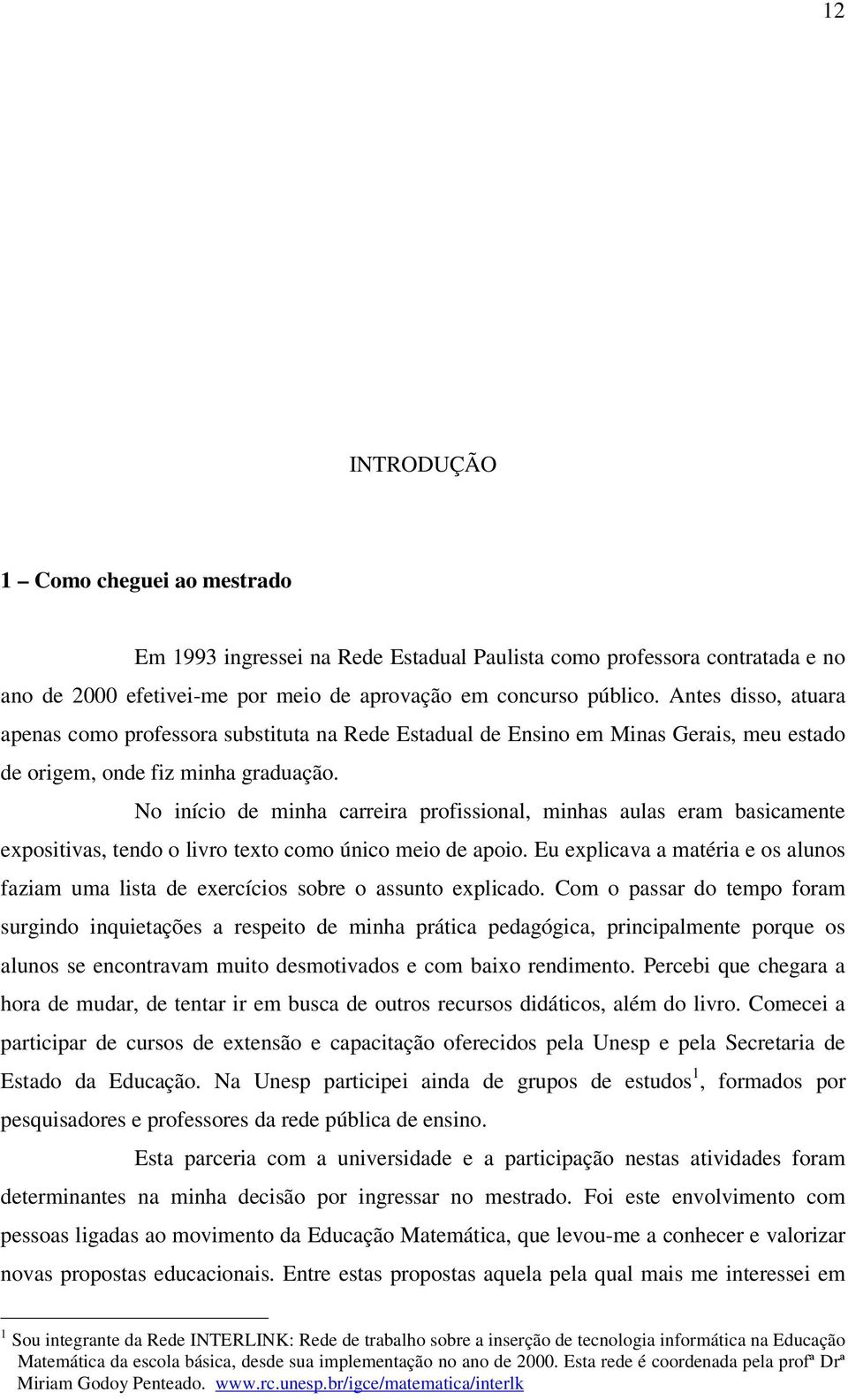 12

INTRODUÇÃO

1 – Como cheguei ao mestrado

Em 1993 ingressei na Rede Estadual Paulista como professora contratada e no ano de 2000 efetivei-me por meio de aprovação em concurso público. Antes disso, atuara apenas como professora substituta na Rede Estadual de Ensino em Minas Gerais, meu estado de origem, onde fiz minha graduação.

No início de minha carreira profissional, minhas aulas eram basicamente expositivas, tendo o livro texto como único meio de apoio. Eu explicava a matéria e os alunos faziam uma lista de exercícios sobre o assunto explicado. Com o passar do tempo foram surgindo inquietações a respeito de minha prática pedagógica, principalmente porque os alunos se encontravam muito desmotivados e com baixo rendimento. Percebi que chegara a hora de mudar, de tentar ir em busca de outros recursos didáticos, além do livro. Comecei a participar de cursos de extensão e capacitação oferecidos pela Unesp e pela Secretaria de Estado da Educação. Na Unesp participei ainda de grupos de estudos$^1$, formados por pesquisadores e professores da rede pública de ensino.

Esta parceria com a universidade e a participação nestas atividades foram determinantes na minha decisão por ingressar no mestrado. Foi este envolvimento com pessoas ligadas ao movimento da Educação Matemática, que levou-me a conhecer e valorizar novas propostas educacionais. Entre estas propostas aquela pela qual mais me interessei em

$^1$ Sou integrante da Rede INTERLINK: Rede de trabalho sobre a inserção de tecnologia informática na Educação Matemática da escola básica, desde sua implementação no ano de 2000. Esta rede é coordenada pela profª Drª Miriam Godoy Penteado. www.rc.unesp.br/igce/matematica/interlk